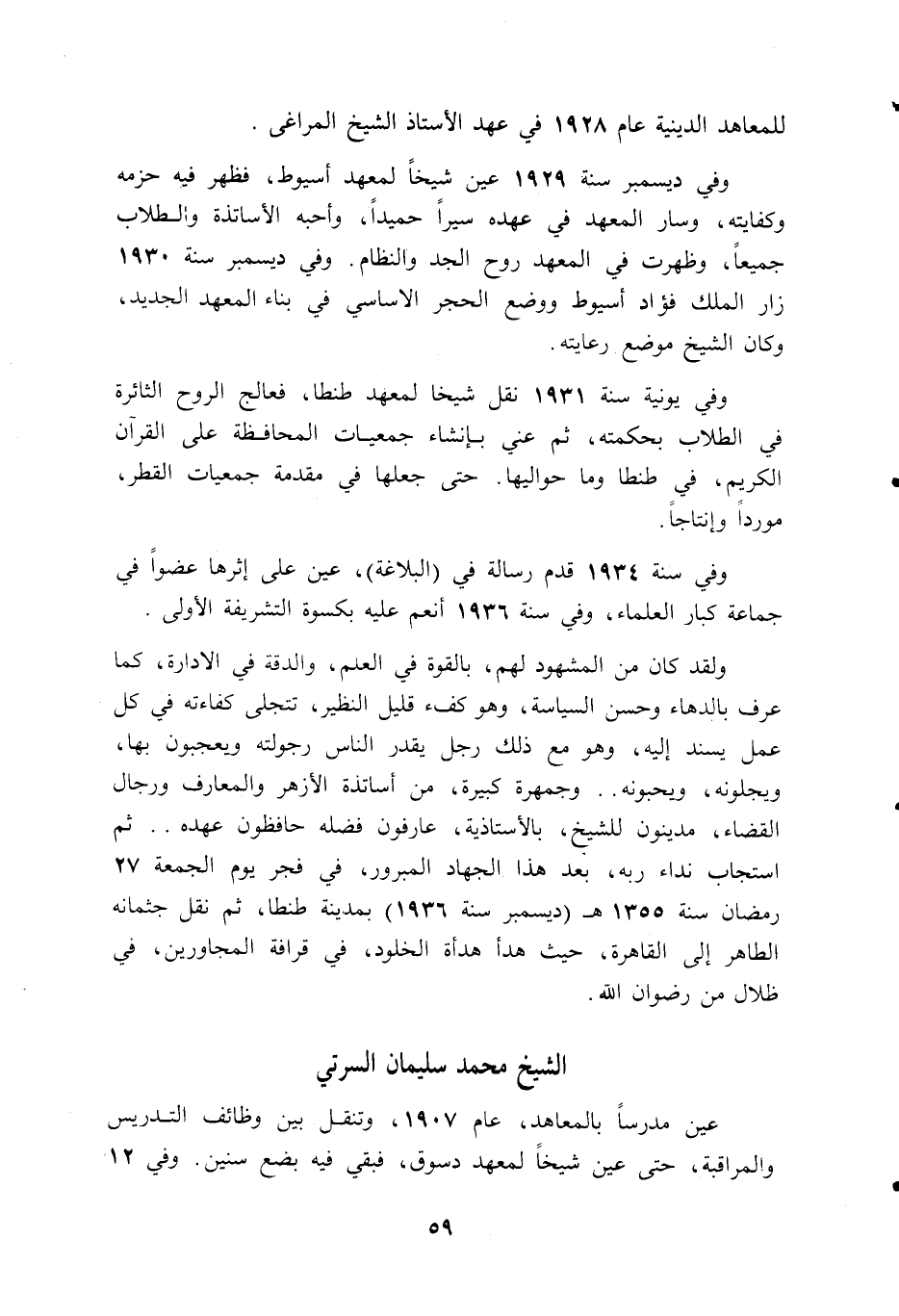 للمعاهد الدينية عام ١٩٢٨ في عهد الأستاذ الشيخ المراغى .

وفي ديسمبر سنة ١٩٢٩ عين شيخاً لمعهد أسيوط، فظهر فيه حزمه وكفايته، وسار المعهد في عهده سيراً حميداً، وأحبه الأساتذة والطلاب جميعاً، وظهرت في المعهد روح الجد والنظام. وفي ديسمبر سنة ١٩٣٠ زار الملك فؤاد أسيوط ووضع الحجر الاساسي في بناء المعهد الجديد، وكان الشيخ موضع رعايته.

وفي يونية سنة ١٩٣١ نقل شيخا لمعهد طنطا، فعالج الروح الثائرة في الطلاب بحكمته، ثم عني بإنشاء جمعيات المحافظة على القرآن الكريم، في طنطا وما حواليها. حتى جعلها في مقدمة جمعيات القطر، مورداً وإنتاجاً.

وفي سنة ١٩٣٤ قدم رسالة في (البلاغة)، عين على إثرها عضواً في جماعة كبار العلماء، وفي سنة ١٩٣٦ أنعم عليه بكسوة التشريفة الأولى .

ولقد كان من المشهود لهم، بالقوة في العلم، والدقة في الادارة، كما عرف بالدهاء وحسن السياسة، وهو كفء قليل النظير، تتجلى كفاءته في كل عمل يسند إليه، وهو مع ذلك رجل يقدر الناس رجولته ويعجبون بها، ويجلونه، ويحبونه. . وجمهرة كبيرة، من أساتذة الأزهر والمعارف ورجال القضاء، مدينون للشيخ، بالأستاذية، عارفون فضله حافظون عهده . . ثم استجاب نداء ربه، بعد هذا الجهاد المبرور، في فجر يوم الجمعة ٢٧ رمضان سنة ١٣٥٥ هـ (ديسمبر سنة ١٩٣٦) بمدينة طنطا، ثم نقل جثمانه الطاهر إلى القاهرة، حيث هدأ هدأة الخلود، في قرافة المجاورين، في ظلال من رضوان الله.

الشيخ محمد سليمان السرتي

عين مدرساً بالمعاهد، عام ١٩٠٧، وتنقل بين وظائف التدريس والمراقبة، حتى عين شيخاً لمعهد دسوق، فبقي فيه بضع سنين. وفي ١٢

٥٩